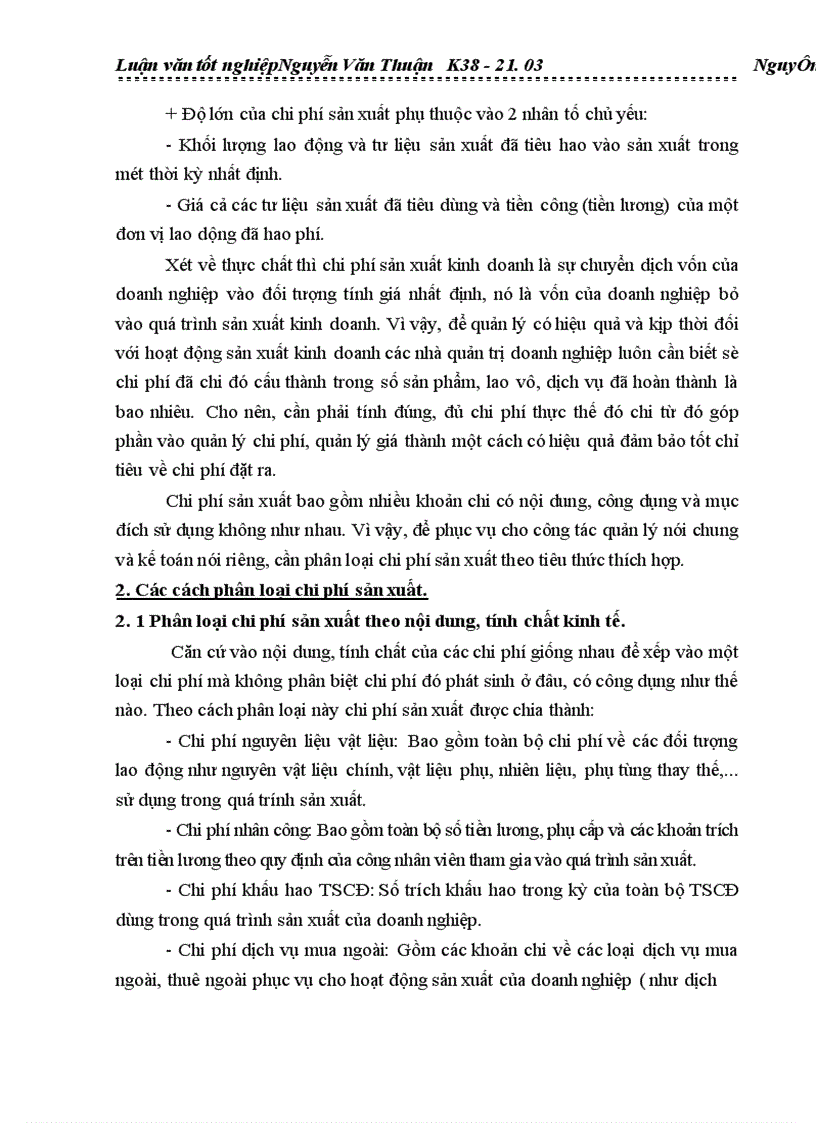 Luận văn tốt nghiệpNguyễn Văn Thuận K38 - 21. 03 NguyÔn

+ Độ lớn của chi phí sản xuất phụ thuộc vào 2 nhân tố chủ yếu:

- Khối lượng lao động và tư liệu sản xuất đã tiêu hao vào sản xuất trong mét thời kỳ nhất định.

- Giá cả các tư liệu sản xuất đã tiêu dùng và tiền công (tiền lương) của một đơn vị lao động đã hao phí.

Xét về thực chất thì chi phí sản xuất kinh doanh là sự chuyển dịch vốn của doanh nghiệp vào đối tượng tính giá nhất định, nó là vốn của doanh nghiệp bỏ vào quá trình sản xuất kinh doanh. Vì vậy, để quản lý có hiệu quả và kịp thời đối với hoạt động sản xuất kinh doanh các nhà quản trị doanh nghiệp luôn cần biết sè chi phí đã chi đó cấu thành trong số sản phẩm, lao vô, dịch vụ đã hoàn thành là bao nhiêu. Cho nên, cần phải tính đúng, đủ chi phí thực thế đó chi từ đó góp phần vào quản lý chi phí, quản lý giá thành một cách có hiệu quả đảm bảo tốt chỉ tiêu về chi phí đặt ra.

Chi phí sản xuất bao gồm nhiều khoản chi có nội dung, công dụng và mục đích sử dụng không như nhau. Vì vậy, để phục vụ cho công tác quản lý nói chung và kế toán nói riêng, cần phân loại chi phí sản xuất theo tiêu thức thích hợp.

2. Các cách phân loại chi phí sản xuất.

2. 1 Phân loại chi phí sản xuất theo nội dung, tính chất kinh tế.

Căn cứ vào nội dung, tính chất của các chi phí giống nhau để xếp vào một loại chi phí mà không phân biệt chi phí đó phát sinh ở đâu, có công dụng như thế nào. Theo cách phân loại này chi phí sản xuất được chia thành:

- Chi phí nguyên liệu vật liệu: Bao gồm toàn bộ chi phí về các đối tượng lao động như nguyên vật liệu chính, vật liệu phụ, nhiên liệu, phụ tùng thay thế,... sử dụng trong quá trính sản xuất.

- Chi phí nhân công: Bao gồm toàn bộ số tiền lương, phụ cấp và các khoản trích trên tiền lương theo quy định của công nhân viên tham gia vào quá trình sản xuất.

- Chi phí khấu hao TSCĐ: Số trích khấu hao trong kỳ của toàn bộ TSCĐ dùng trong quá trình sản xuất của doanh nghiệp.

- Chi phí dịch vụ mua ngoài: Gồm các khoản chi về các loại dịch vụ mua ngoài, thuê ngoài phục vụ cho hoạt động sản xuất của doanh nghiệp ( như dịch